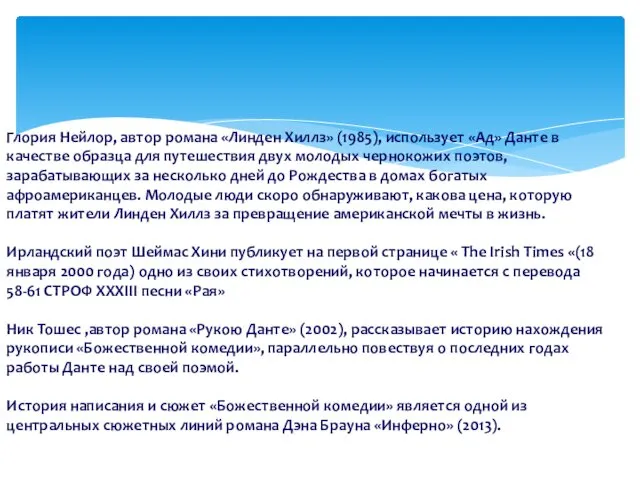 Глория Нейлор, автор романа «Линден Хиллз» (1985), использует «Ад» Данте в качестве образца для путешествия двух молодых чернокожих поэтов, зарабатывающих за несколько дней до Рождества в домах богатых афроамериканцев. Молодые люди скоро обнаруживают, какова цена, которую платят жители Линден Хиллз за превращение американской мечты в жизнь.

Ирландский поэт Шеймас Хини публикует на первой странице « The Irish Times «(18 января 2000 года) одно из своих стихотворений, которое начинается с перевода 58-61 СТРОФ XXXIII песни «Рая»

Ник Тошес ,автор романа «Рукою Данте» (2002), рассказывает историю нахождения рукописи «Божественной комедии», параллельно повествуя о последних годах работы Данте над своей поэмой.

История написания и сюжет «Божественной комедии» является одной из центральных сюжетных линий романа Дэна Брауна «Инферно» (2013).